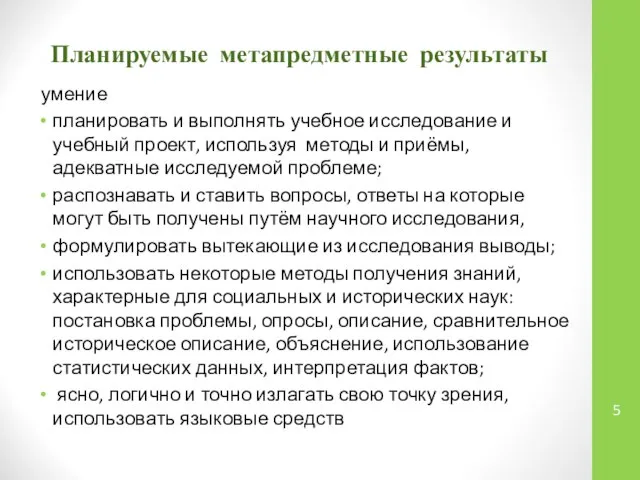 Планируемые метапредметные результаты

умение

• планировать и выполнять учебное исследование и учебный проект, используя методы и приёмы, адекватные исследуемой проблеме;

• распознавать и ставить вопросы, ответы на которые могут быть получены путём научного исследования,

• формулировать вытекающие из исследования выводы;

• использовать некоторые методы получения знаний, характерные для социальных и исторических наук: постановка проблемы, опросы, описание, сравнительное историческое описание, объяснение, использование статистических данных, интерпретация фактов;

• ясно, логично и точно излагать свою точку зрения, использовать языковые средств

5